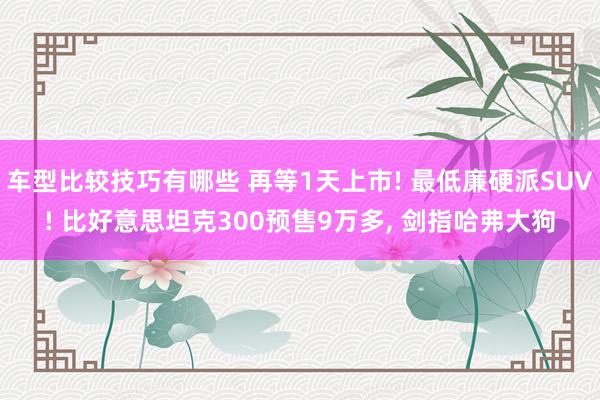 车型比较技巧有哪些 再等1天上市! 最低廉硬派SUV! 比好意思坦克300预售9万多, 剑指哈弗大狗